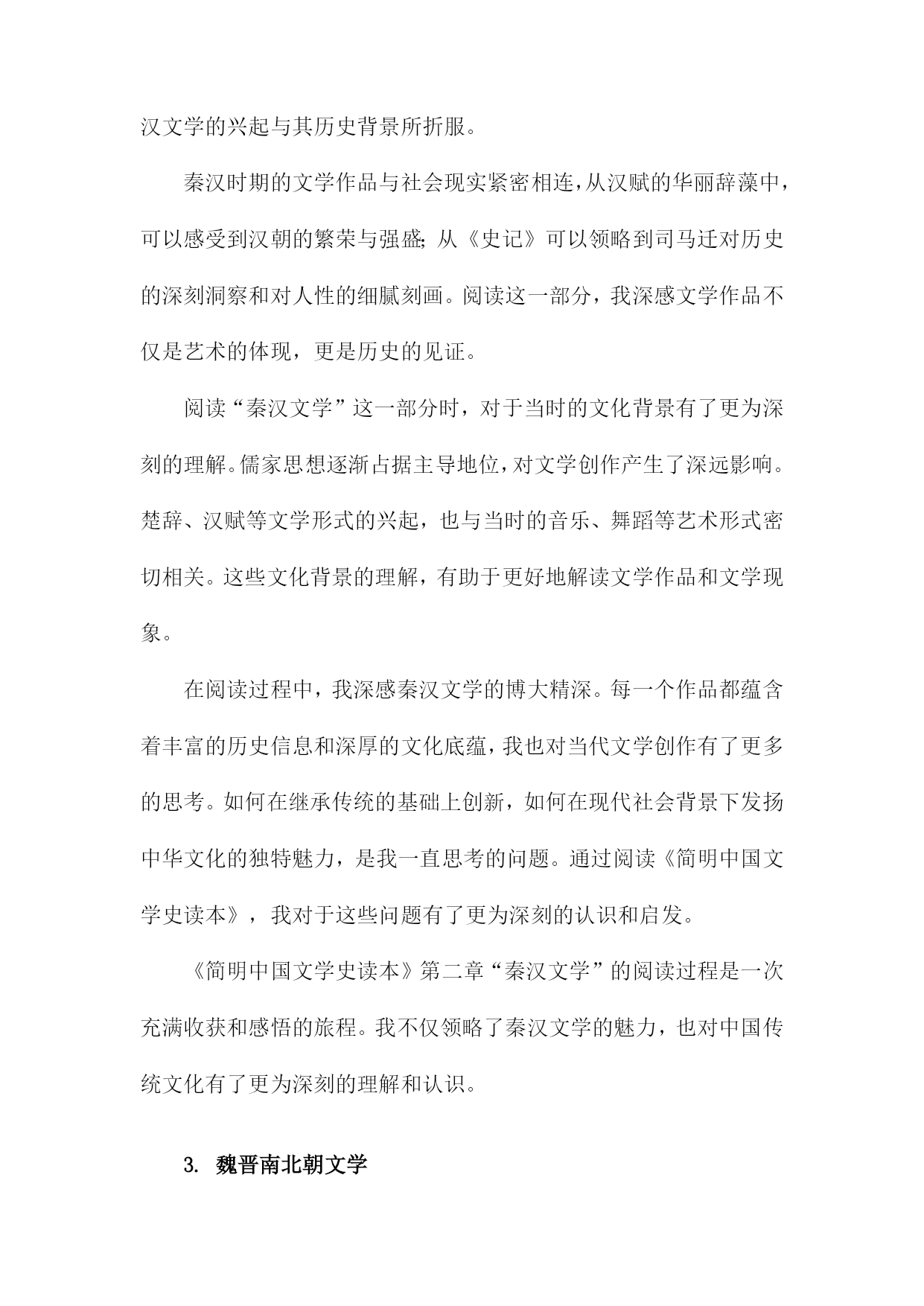 汉文学的兴起与其历史背景所折服。

秦汉时期的文学作品与社会现实紧密相连，从汉赋的华丽辞藻中，可以感受到汉朝的繁荣与强盛；从《史记》可以领略到司马迁对历史的深刻洞察和对人性的细腻刻画。阅读这一部分，我深感文学作品不仅是艺术的体现，更是历史的见证。

阅读“秦汉文学”这一部分时，对于当时的文化背景有了更为深刻的理解。儒家思想逐渐占据主导地位，对文学创作产生了深远影响。楚辞、汉赋等文学形式的兴起，也与当时的音乐、舞蹈等艺术形式密切相关。这些文化背景的理解，有助于更好地解读文学作品和文学现象。

在阅读过程中，我深感秦汉文学的博大精深。每一个作品都蕴含着丰富的历史信息和深厚的文化底蕴，我也对当代文学创作有了更多的思考。如何在继承传统的基础上创新，如何在现代社会背景下发扬中华文化的独特魅力，是我一直思考的问题。通过阅读《简明中国文学史读本》，我对于这些问题有了更为深刻的认识和启发。

《简明中国文学史读本》第二章“秦汉文学”的阅读过程是一次充满收获和感悟的旅程。我不仅领略了秦汉文学的魅力，也对中国传统文化有了更为深刻的理解和认识。

3. 魏晋南北朝文学